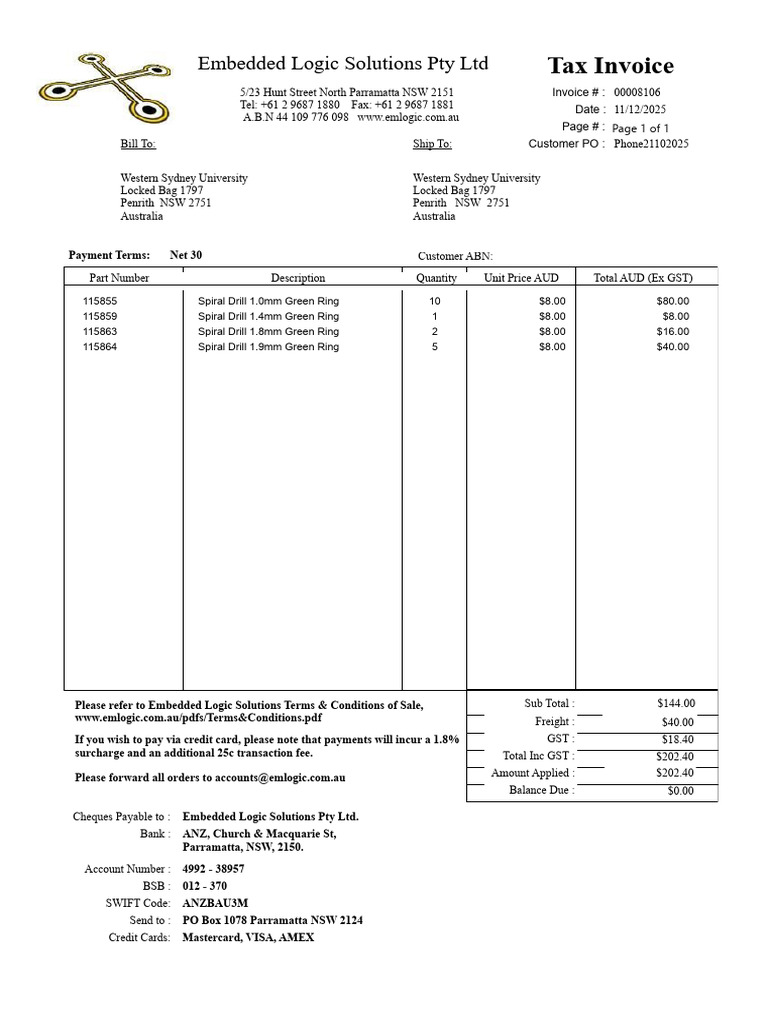 Embedded Logic Solutions Pty Ltd

5/23 Hunt Street North Parramatta NSW 2151
Tel: +61 2 9687 1880 Fax: +61 2 9687 1881
A.B.N 44 109 776 098 www.emlogic.com.au

Tax Invoice

Invoice # : 00008106
Date : 11/12/2025
Page # : Page 1 of 1
Customer PO : Phone21102025

Bill To:

Western Sydney University
Locked Bag 1797
Penrith NSW 2751
Australia

Ship To:

Western Sydney University
Locked Bag 1797
Penrith NSW 2751
Australia

Payment Terms: Net 30

Customer ABN:

| Part Number | Description | Quantity | Unit Price AUD | Total AUD (Ex GST) |
|---|---|---|---|---|
| 115855 | Spiral Drill 1.0mm Green Ring | 10 | $8.00 | $80.00 |
| 115859 | Spiral Drill 1.4mm Green Ring | 1 | $8.00 | $8.00 |
| 115863 | Spiral Drill 1.8mm Green Ring | 2 | $8.00 | $16.00 |
| 115864 | Spiral Drill 1.9mm Green Ring | 5 | $8.00 | $40.00 |

Please refer to Embedded Logic Solutions Terms & Conditions of Sale, www.emlogic.com.au/pdfs/Terms&Conditions.pdf

If you wish to pay via credit card, please note that payments will incur a 1.8% surcharge and an additional 25c transaction fee.

Please forward all orders to accounts@emlogic.com.au

Sub Total : $144.00
Freight : $40.00
GST : $18.40
Total Inc GST : $202.40
Amount Applied : $202.40
Balance Due : $0.00

Cheques Payable to : Embedded Logic Solutions Pty Ltd.
Bank : ANZ, Church & Macquarie St,
Parramatta, NSW, 2150.

Account Number : 4992 - 38957
BSB : 012 - 370
SWIFT Code: ANZBAU3M
Send to : PO Box 1078 Parramatta NSW 2124
Credit Cards: Mastercard, VISA, AMEX